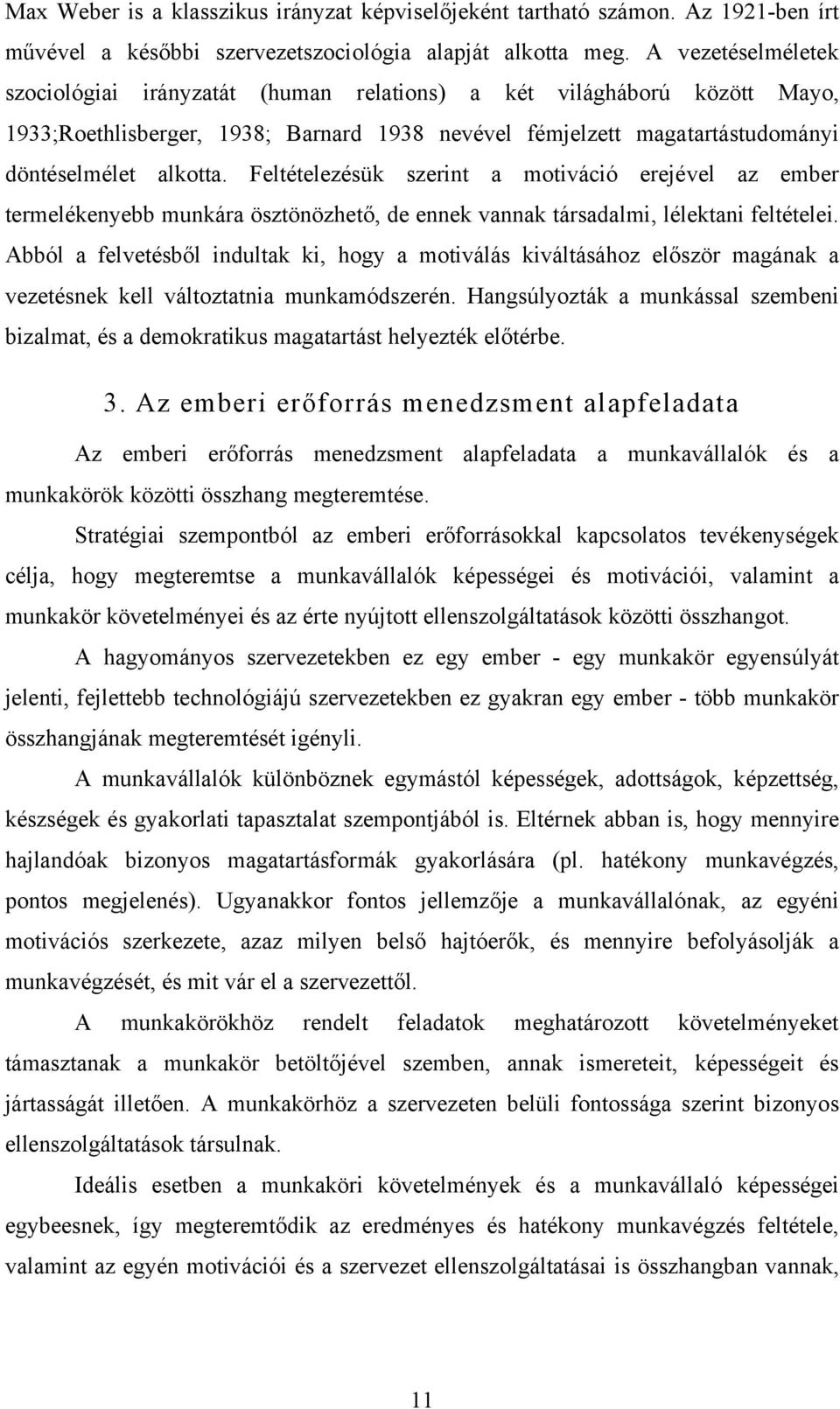 Max Weber is a klasszikus irányzat képviselőjeként tartható számon. Az 1921-ben írt művével a későbbi szervezetszociológia alapját alkotta meg. A vezetéselméletek szociológiai irányzatát (human relations) a két világháború között Mayo, 1933;Roethlisberger, 1938; Barnard 1938 nevével fémjelzett magatartástudományi döntéselmélet alkotta. Feltételezésük szerint a motiváció erejével az ember termelékenyebb munkára ösztönözhető, de ennek vannak társadalmi, lélektani feltételei. Abból a felvetésből indultak ki, hogy a motiválás kiváltásához először magának a vezetésnek kell változtatnia munkamódszerén. Hangsúlyozták a munkással szembeni bizalmat, és a demokratikus magatartást helyezték előtérbe.

3. Az emberi erőforrás menedzsment alapfeladata

Az emberi erőforrás menedzsment alapfeladata a munkavállalók és a munkakörök közötti összhang megteremtése.

Stratégiai szempontból az emberi erőforrásokkal kapcsolatos tevékenységek célja, hogy megteremtse a munkavállalók képességei és motivációi, valamint a munkakör követelményei és az érte nyújtott ellenszolgáltatások közötti összhangot.

A hagyományos szervezetekben ez egy ember - egy munkakör egyensúlyát jelenti, fejlettebb technológiájú szervezetekben ez gyakran egy ember - több munkakör összhangjának megteremtését igényli.

A munkavállalók különböznek egymástól képességek, adottságok, képzettség, készségek és gyakorlati tapasztalat szempontjából is. Eltérnek abban is, hogy mennyire hajlandóak bizonyos magatartásformák gyakorlására (pl. hatékony munkavégzés, pontos megjelenés). Ugyanakkor fontos jellemzője a munkavállalónak, az egyéni motivációs szerkezete, azaz milyen belső hajtóerők, és mennyire befolyásolják a munkavégzését, és mit vár el a szervezettől.

A munkakörökhöz rendelt feladatok meghatározott követelményeket támasztanak a munkakör betöltőjével szemben, annak ismereteit, képességeit és jártasságát illetően. A munkakörhöz a szervezeten belüli fontossága szerint bizonyos ellenszolgáltatások társulnak.

Ideális esetben a munkaköri követelmények és a munkavállaló képességei egybeesnek, így megteremtődik az eredményes és hatékony munkavégzés feltétele, valamint az egyén motivációi és a szervezet ellenszolgáltatásai is összhangban vannak,

11